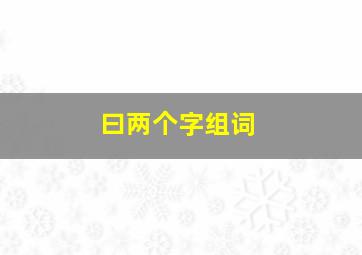 曰两个字组词